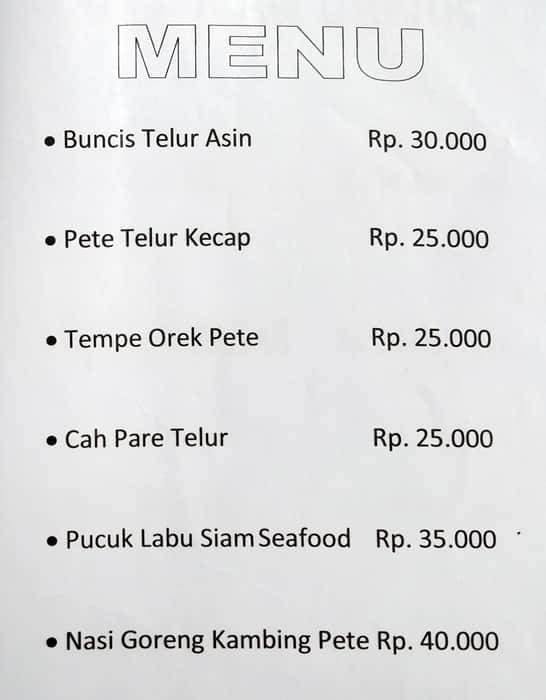 MENU

• Buncis Telur Asin Rp. 30.000

• Pete Telur Kecap Rp. 25.000

• Tempe Orek Pete Rp. 25.000

• Cah Pare Telur Rp. 25.000

• Pucuk Labu Siam Seafood Rp. 35.000

• Nasi Goreng Kambing Pete Rp. 40.000